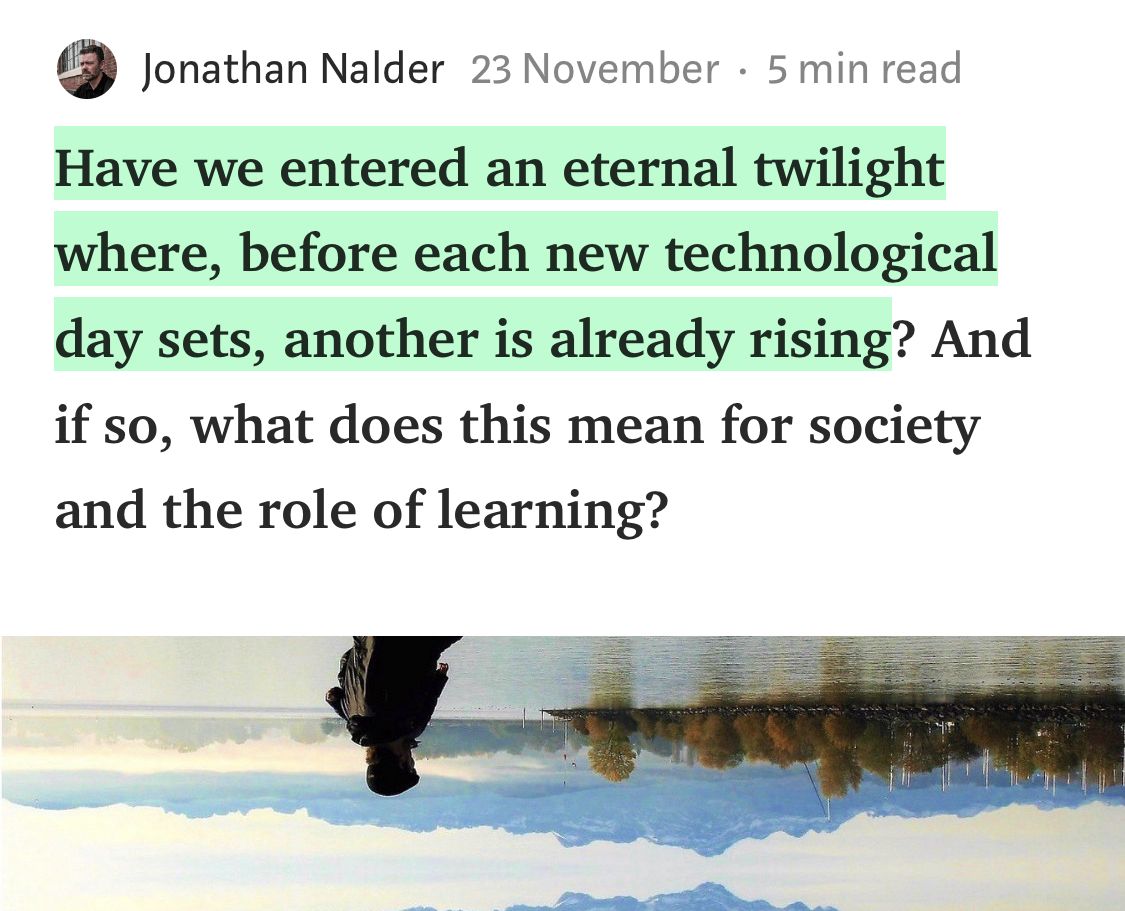 Jonathan Nalder 23 November · 5 min read

Have we entered an eternal twilight where, before each new technological day sets, another is already rising? And if so, what does this mean for society and the role of learning?